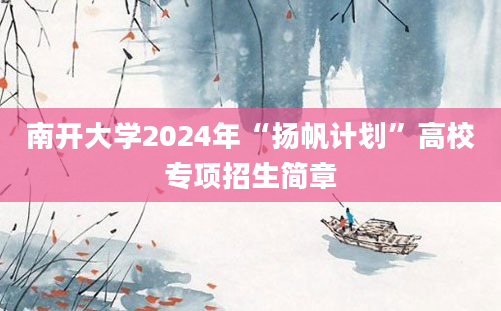 南开大学2024年“扬帆计划”高校专项招生简章